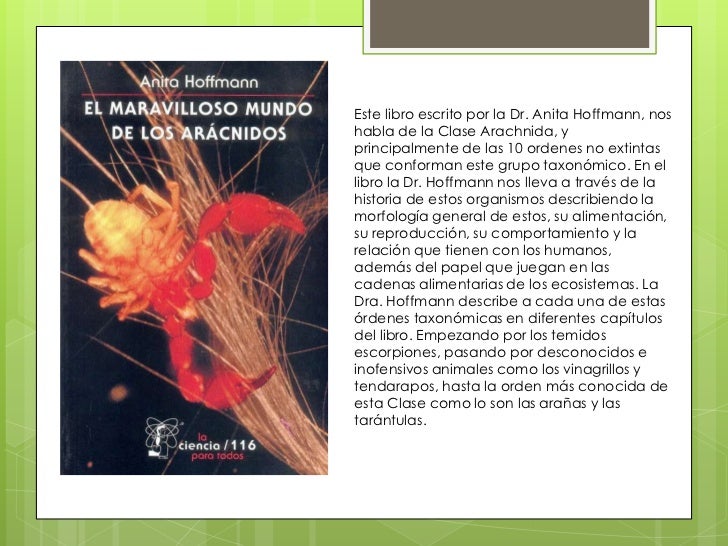 Anita Hoffmann

EL MARAVILLOSO MUNDO DE LOS ARÁCNIDOS

la ciencia / 116 para todos

Este libro escrito por la Dr. Anita Hoffmann, nos habla de la Clase Arachnida, y principalmente de las 10 ordenes no extintas que conforman este grupo taxonómico. En el libro la Dr. Hoffmann nos lleva a través de la historia de estos organismos describiendo la morfología general de estos, su alimentación, su reproducción, su comportamiento y la relación que tienen con los humanos, además del papel que juegan en las cadenas alimentarias de los ecosistemas. La Dra. Hoffmann describe a cada una de estas órdenes taxonómicas en diferentes capítulos del libro. Empezando por los temidos escorpiones, pasando por desconocidos e inofensivos animales como los vinagrillos y tendarapos, hasta la orden más conocida de esta Clase como lo son las arañas y las tarántulas.